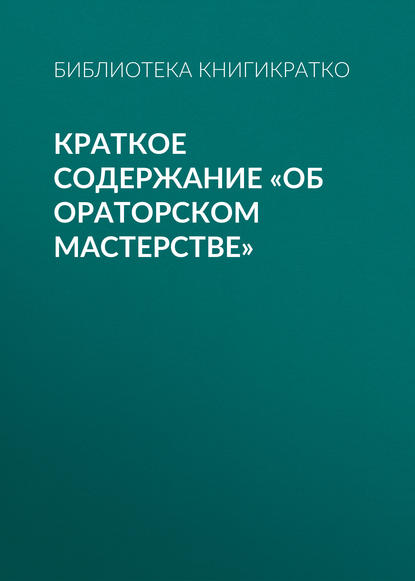 БИБЛИОТЕКА КНИГИКРАТКО

КРАТКОЕ СОДЕРЖАНИЕ «ОБ ОРАТОРСКОМ МАСТЕРСТВЕ»